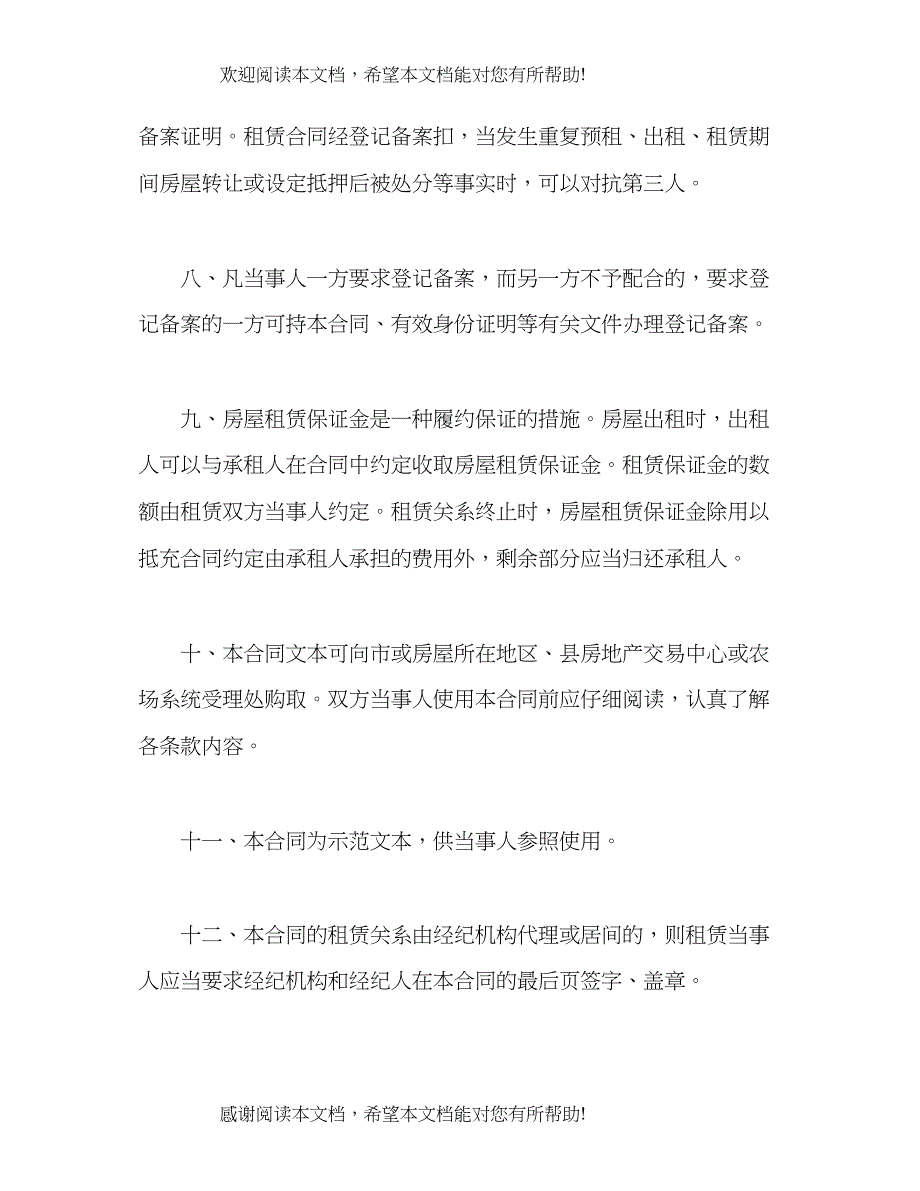 欢迎阅读本文档，希望本文档能对您有所帮助!

备案证明。租赁合同经登记备案扣，当发生重复预租、出租、租赁期间房屋转让或设定抵押后被处分等事实时，可以对抗第三人。

八、凡当事人一方要求登记备案，而另一方不予配合的，要求登记备案的一方可持本合同、有效身份证明等有关文件办理登记备案。

九、房屋租赁保证金是一种履约保证的措施。房屋出租时，出租人可以与承租人在合同中约定收取房屋租赁保证金。租赁保证金的数额由租赁双方当事人约定。租赁关系终止时，房屋租赁保证金除用以抵充合同约定由承租人承担的费用外，剩余部分应当归还承租人。

十、本合同文本可向市或房屋所在地区、县房地产交易中心或农场系统受理处购取。双方当事人使用本合同前应仔细阅读，认真了解各条款内容。

十一、本合同为示范文本，供当事人参照使用。

十二、本合同的租赁关系由经纪机构代理或居间的，则租赁当事人应当要求经纪机构和经纪人在本合同的最后页签字、盖章。

感谢阅读本文档，希望本文档能对您有所帮助!